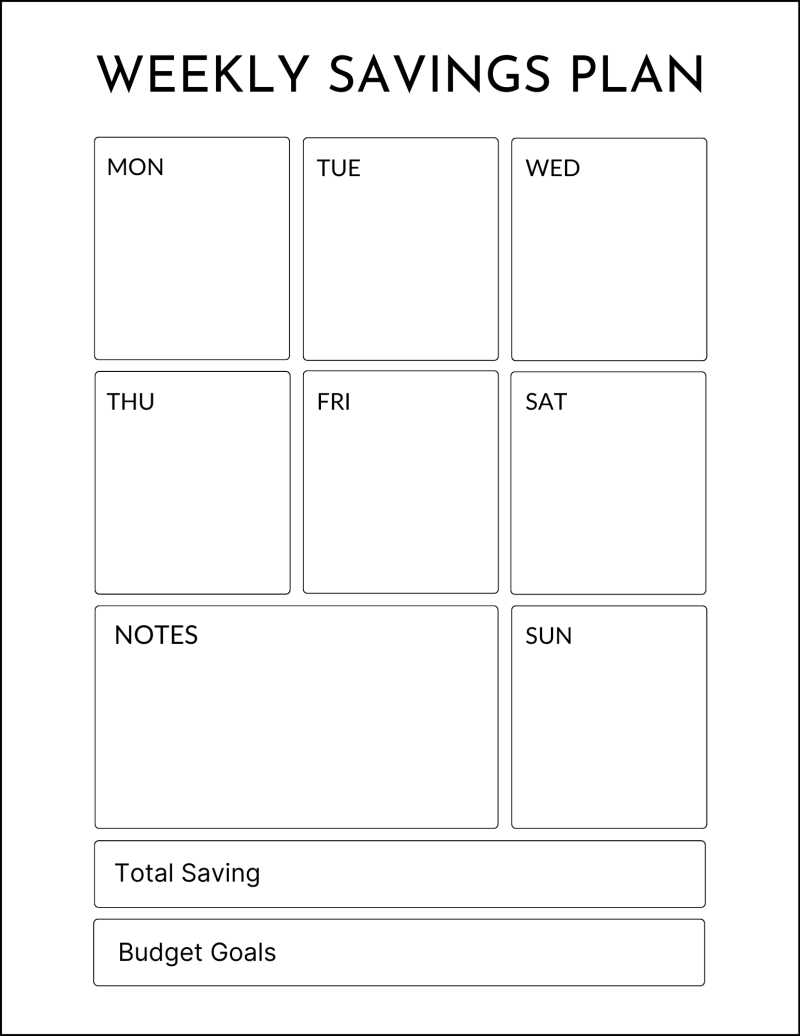 WEEKLY SAVINGS PLAN

MON

TUE

WED

THU

FRI

SAT

NOTES

SUN

Total Saving

Budget Goals